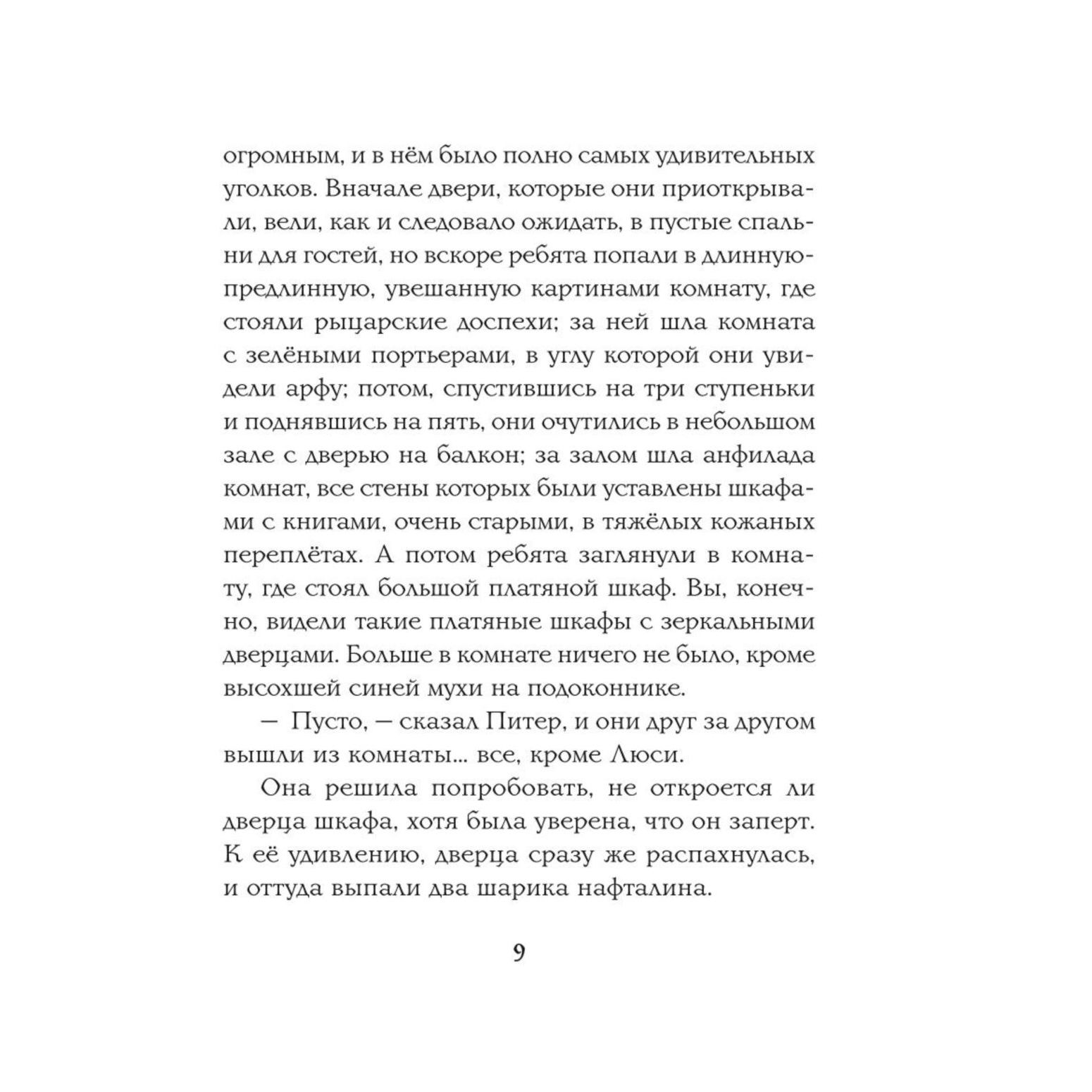 огромным, и в нём было полно самых удивительных уголков. Вначале двери, которые они приоткрывали, вели, как и следовало ожидать, в пустые спальни для гостей, но вскоре ребята попали в длинную-предлинную, увешанную картинами комнату, где стояли рыцарские доспехи; за ней шла комната с зелёными портьерами, в углу которой они увидели арфу; потом, спустившись на три ступеньки и поднявшись на пять, они очутились в небольшом зале с дверью на балкон; за залом шла анфилада комнат, все стены которых были уставлены шкафами с книгами, очень старыми, в тяжёлых кожаных переплётах. А потом ребята заглянули в комнату, где стоял большой платяной шкаф. Вы, конечно, видели такие платяные шкафы с зеркальными дверцами. Больше в комнате ничего не было, кроме высохшей синей мухи на подоконнике.

— Пусто, — сказал Питер, и они друг за другом вышли из комнаты... все, кроме Люси.

Она решила попробовать, не откроется ли дверца шкафа, хотя была уверена, что он заперт. К её удивлению, дверца сразу же распахнулась, и оттуда выпали два шарика нафталина.

9